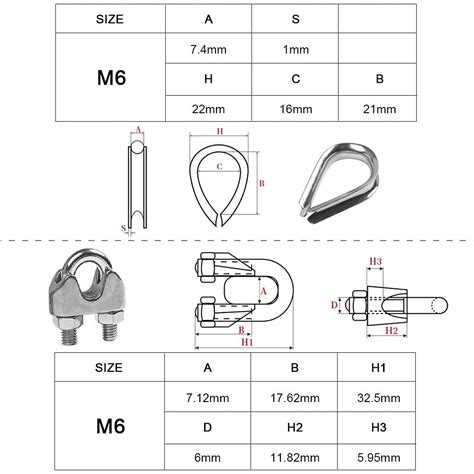 | SIZE | A | S | |
|---|---|---|---|
| M6 | 7.4mm | 1mm | |
| | H | C | B |
| | 22mm | 16mm | 21mm |

A

S

H

C

B

A

B

H1

H3

D

H2

| SIZE | A | B | H1 |
|---|---|---|---|
| M6 | 7.12mm | 17.62mm | 32.5mm |
| | D | H2 | H3 |
| | 6mm | 11.82mm | 5.95mm |